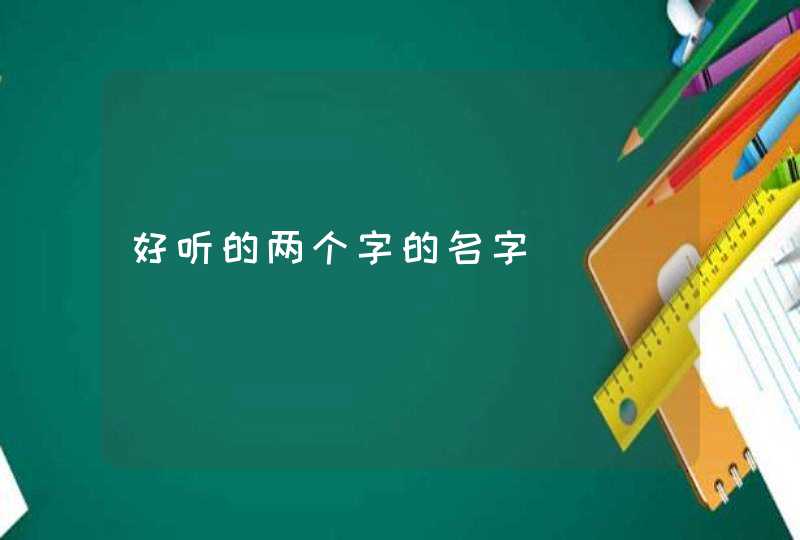 好听的两个字的名字